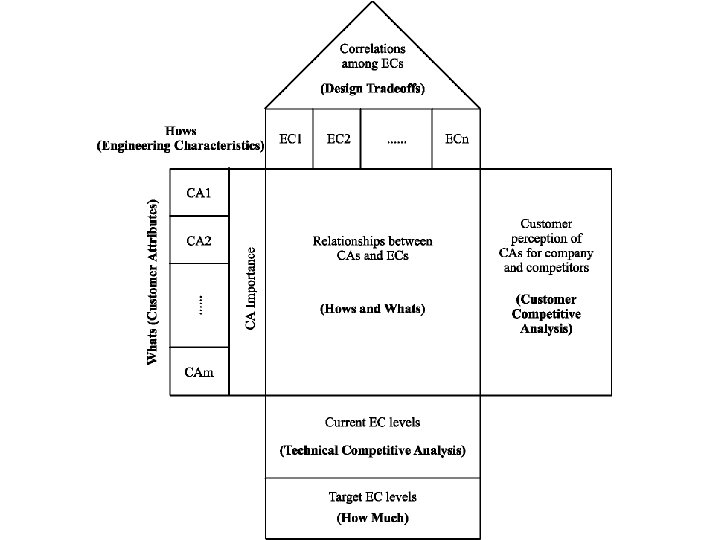 Correlations among ECs

(Design Tradeoffs)

Hows
(Engineering Characteristics)

EC1

EC2

......

ECn

Whats (Customer Attributes)

CA1

CA2

......

CAm

CA Importance

Relationships between CAs and ECs

(Hows and Whats)

Customer perception of CAs for company and competitors

(Customer Competitive Analysis)

Current EC levels

(Technical Competitive Analysis)

Target EC levels

(How Much)